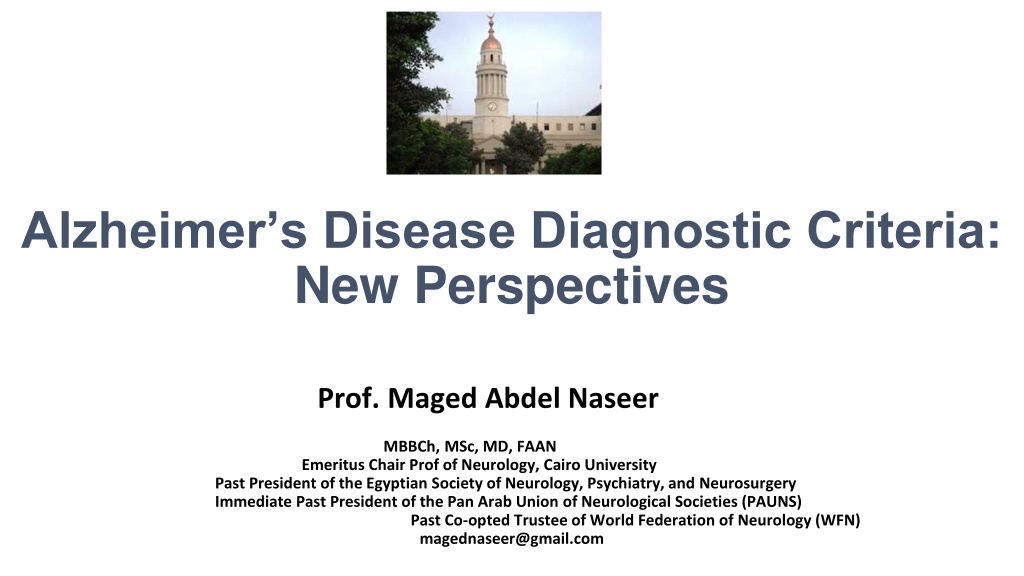 Alzheimer's Disease Diagnostic Criteria: New Perspectives

Prof. Maged Abdel Naseer

MBBCh, MSc, MD, FAAN
Emeritus Chair Prof of Neurology, Cairo University
Past President of the Egyptian Society of Neurology, Psychiatry, and Neurosurgery
Immediate Past President of the Pan Arab Union of Neurological Societies (PAUNS)
Past Co-opted Trustee of World Federation of Neurology (WFN)
magednaseer@gmail.com